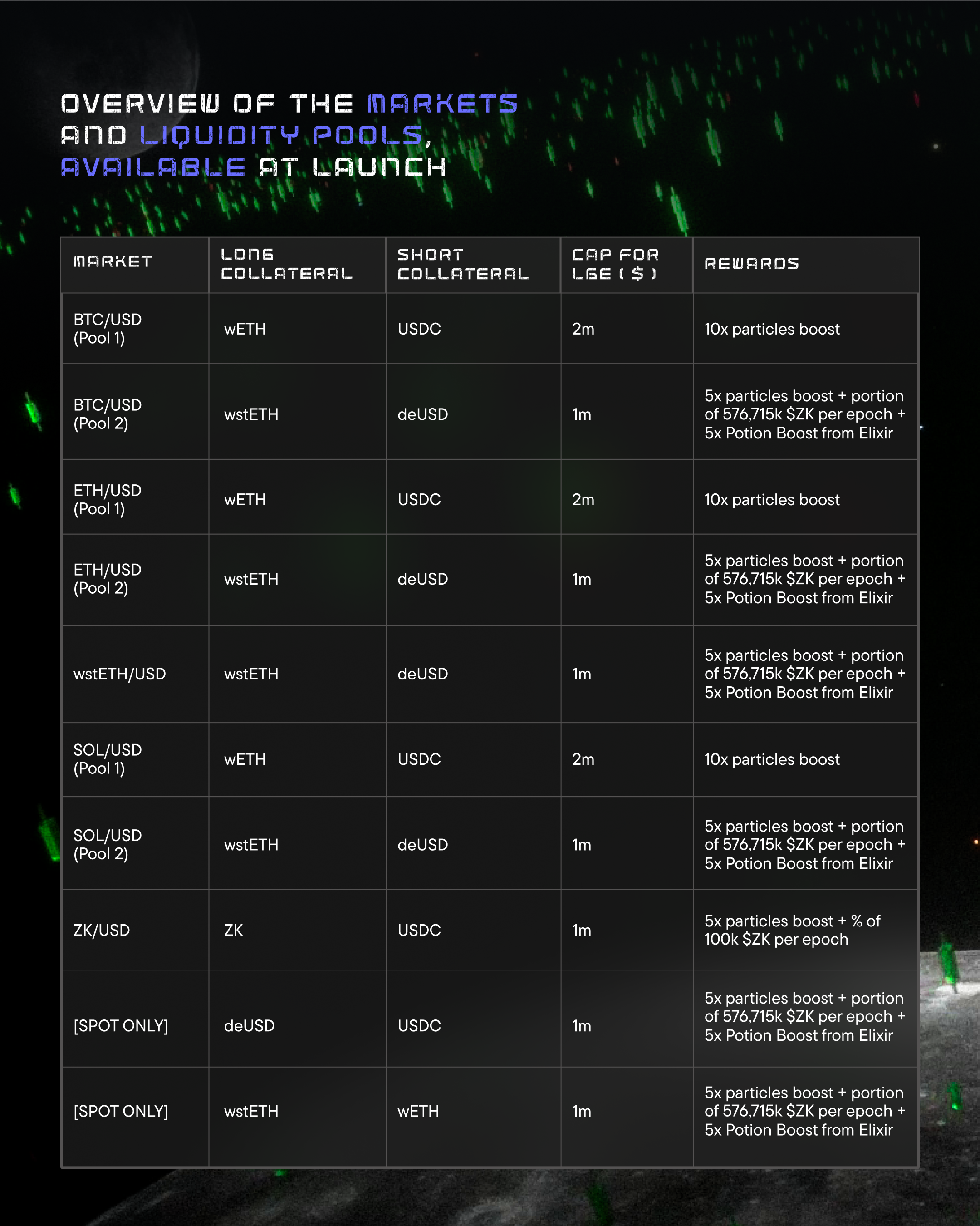 OVERVIEW OF THE MARKETS AND LIQUIDITY POOLS, AVAILABLE AT LAUNCH

| MARKET | LONG COLLATERAL | SHORT COLLATERAL | CAP FOR LGE ( $ ) | REWARDS |
|---|---|---|---|---|
| BTC/USD (Pool 1) | wETH | USDC | 2m | 10x particles boost |
| BTC/USD (Pool 2) | wstETH | deUSD | 1m | 5x particles boost + portion of 576,715k \$ZK per epoch + 5x Potion Boost from Elixir |
| ETH/USD (Pool 1) | wETH | USDC | 2m | 10x particles boost |
| ETH/USD (Pool 2) | wstETH | deUSD | 1m | 5x particles boost + portion of 576,715k \$ZK per epoch + 5x Potion Boost from Elixir |
| wstETH/USD | wstETH | deUSD | 1m | 5x particles boost + portion of 576,715k \$ZK per epoch + 5x Potion Boost from Elixir |
| SOL/USD (Pool 1) | wETH | USDC | 2m | 10x particles boost |
| SOL/USD (Pool 2) | wstETH | deUSD | 1m | 5x particles boost + portion of 576,715k \$ZK per epoch + 5x Potion Boost from Elixir |
| ZK/USD | ZK | USDC | 1m | 5x particles boost + % of 100k \$ZK per epoch |
| [SPOT ONLY] | deUSD | USDC | 1m | 5x particles boost + portion of 576,715k \$ZK per epoch + 5x Potion Boost from Elixir |
| [SPOT ONLY] | wstETH | wETH | 1m | 5x particles boost + portion of 576,715k \$ZK per epoch + 5x Potion Boost from Elixir |